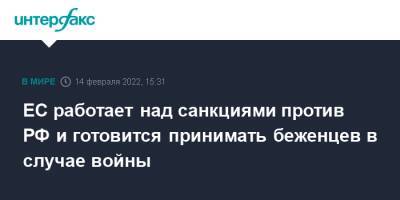 интерфакс

В МИРЕ 14 февраля 2022, 15:31

ЕС работает над санкциями против РФ и готовится принимать беженцев в случае войны